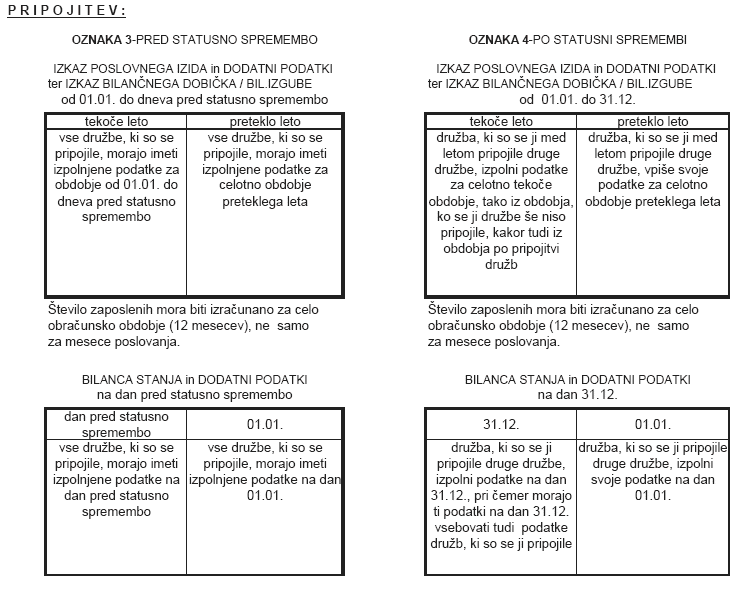 PRIPOJITEV:

OZNAKA 3-PRED STATUSNO SPREMEMBO

IZKAZ POSLOVNEGA IZIDA in DODATNI PODATKI ter IZKAZ BILANČNEGA DOBIČKA / BIL.IZGUBE od 01.01. do dneva pred statusno spremembo

| tekoče leto | preteklo leto |
|---|---|
| vse družbe, ki so se pripojile, morajo imeti izpolnjene podatke za obdobje od 01.01. do dneva pred statusno spremembo | vse družbe, ki so se pripojile, morajo imeti izpolnjene podatke za celotno obdobje preteklega leta |

Število zaposlenih mora biti izračunano za celo obračunsko obdobje (12 mesecev), ne samo za mesece poslovanja.

BILANCA STANJA in DODATNI PODATKI na dan pred statusno spremembo

| dan pred statusno spremembo | 01.01. |
|---|---|
| vse družbe, ki so se pripojile, morajo imeti izpolnjene podatke na dan pred statusno spremembo | vse družbe, ki so se pripojile, morajo imeti izpolnjene podatke na dan 01.01. |

OZNAKA 4-PO STATUSNI SPREMEMBI

IZKAZ POSLOVNEGA IZIDA in DODATNI PODATKI ter IZKAZ BILANČNEGA DOBIČKA / BIL.IZGUBE od 01.01. do 31.12.

| tekoče leto | preteklo leto |
|---|---|
| družba, ki so se ji med letom pripojile druge družbe, izpolni podatke za celotno tekoče obdobje, tako iz obdobja, ko se ji družbe še niso pripojile, kakor tudi iz obdobja po pripojitvi družb | družba, ki so se ji med letom pripojile druge družbe, vpiše svoje podatke za celotno obdobje preteklega leta |

Število zaposlenih mora biti izračunano za celo obračunsko obdobje (12 mesecev), ne samo za mesece poslovanja.

BILANCA STANJA in DODATNI PODATKI na dan 31.12.

| 31.12. | 01.01. |
|---|---|
| družba, ki so se ji pripojile druge družbe, izpolni podatke na dan 31.12., pri čemer morajo ti podatki na dan 31.12. vsebovati tudi podatke družb, ki so se ji pripojile | družba, ki so se ji pripojile druge družbe, izpolni svoje podatke na dan 01.01. |